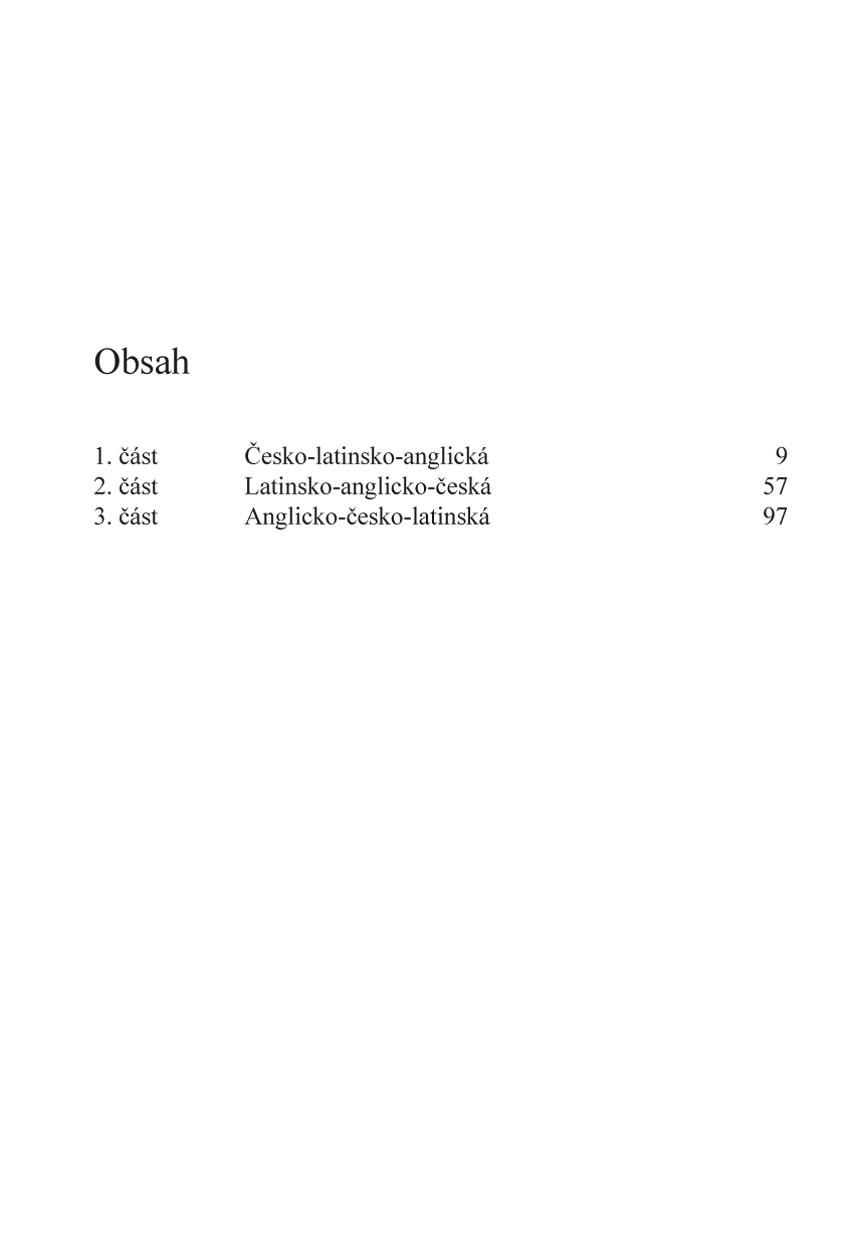 Obsah

1. část Česko-latinsko-anglická 9
2. část Latinsko-anglicko-česká 57
3. část Anglicko-česko-latinská 97